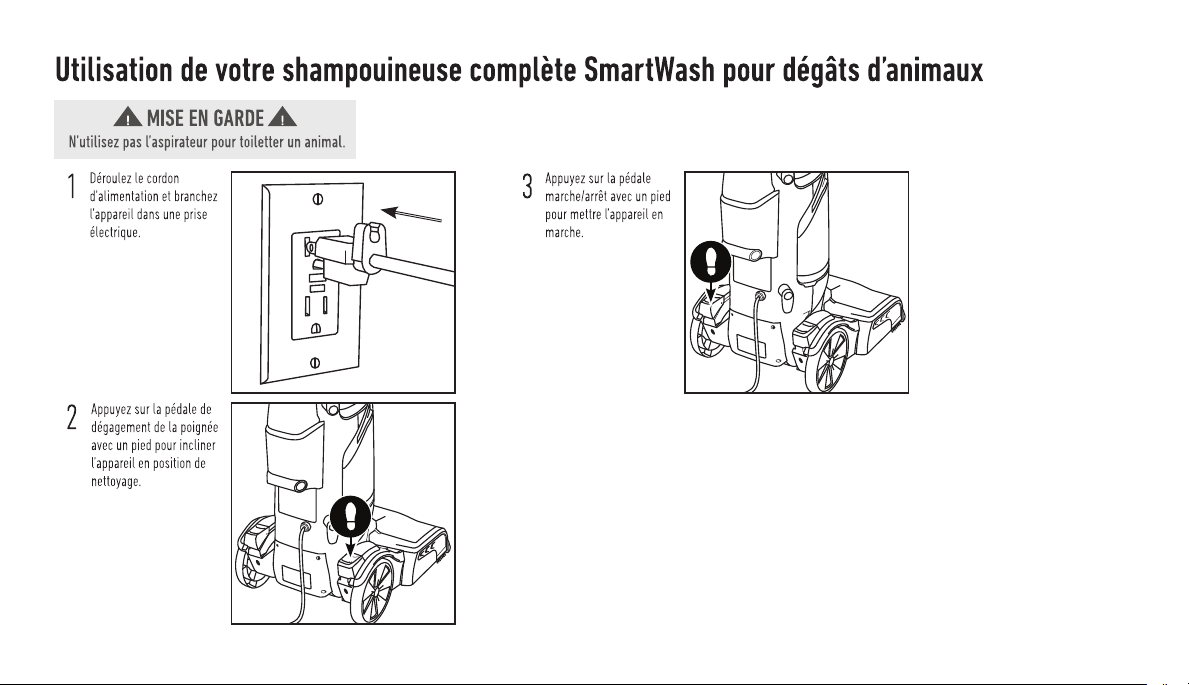 Utilisation de votre shampouineuse complète SmartWash pour dégâts d'animaux

MISE EN GARDE
N'utilisez pas l'aspirateur pour toiletter un animal.

1 Déroulez le cordon d'alimentation et branchez l'appareil dans une prise électrique.

2 Appuyez sur la pédale de dégagement de la poignée avec un pied pour incliner l'appareil en position de nettoyage.

3 Appuyez sur la pédale marche/arrêt avec un pied pour mettre l'appareil en marche.